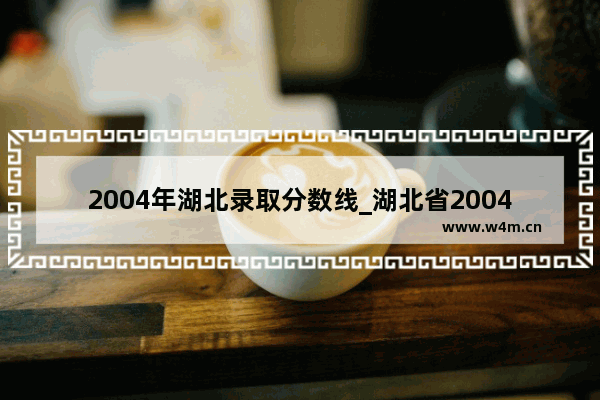 2004年湖北录取分数线_湖北省2004

www.w4m.cn